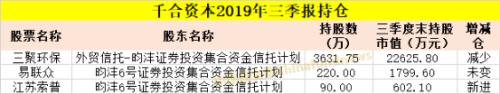 千合资本2019年三季报持仓

| 股票名称 | 股东名称 | 持股数（万） | 三季度末持股市值（万元） | 增减仓 |
|---|---|---|---|---|
| 三聚环保 | 外贸信托-昀沣证券投资集合资金信托计划 | 3631.75 | 22625.80 | 减少 |
| 易联众 | 昀沣6号证券投资集合资金信托计划 | 220.00 | 1799.60 | 未变 |
| 江苏索普 | 昀沣6号证券投资集合资金信托计划 | 90.00 | 602.10 | 新进 |